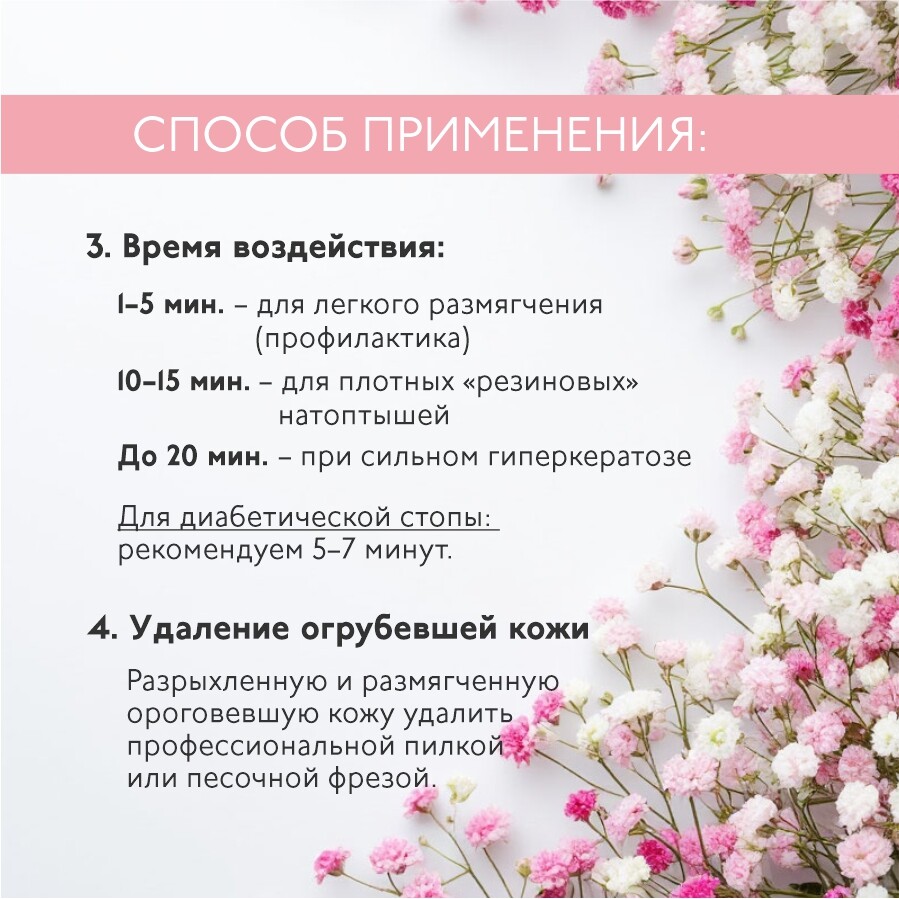 СПОСОБ ПРИМЕНЕНИЯ:

3. Время воздействия:

1–5 мин. – для легкого размягчения (профилактика)

10–15 мин. – для плотных «резиновых» натоптышей

До 20 мин. – при сильном гиперкератозе

Для диабетической стопы: рекомендуем 5–7 минут.

4. Удаление огрубевшей кожи

Разрыхленную и размягченную ороговевшую кожу удалить профессиональной пилкой или песочной фрезой.